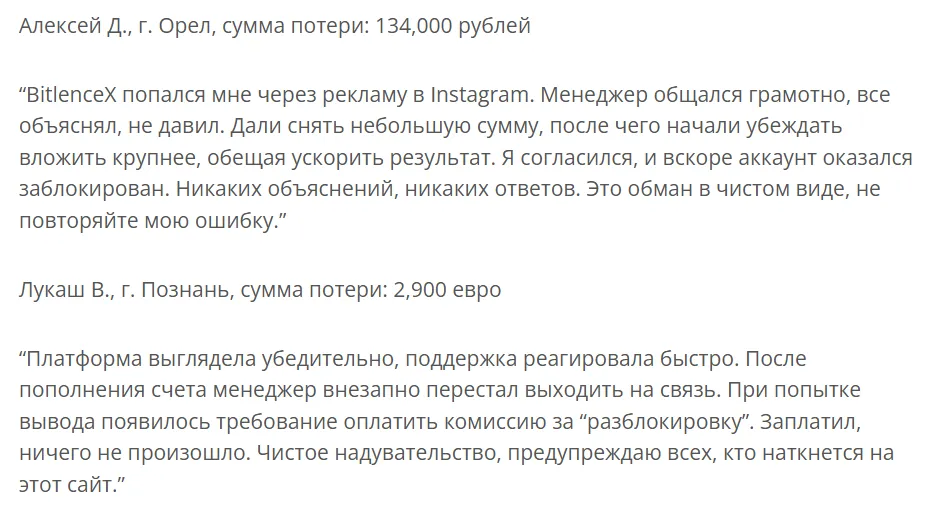 Алексей Д., г. Орел, сумма потери: 134,000 рублей

“BitlenceX попался мне через рекламу в Instagram. Менеджер общался грамотно, все объяснял, не давил. Дали снять небольшую сумму, после чего начали убеждать вложить крупнее, обещая ускорить результат. Я согласился, и вскоре аккаунт оказался заблокирован. Никаких объяснений, никаких ответов. Это обман в чистом виде, не повторяйте мою ошибку.”

Лукаш В., г. Познань, сумма потери: 2,900 евро

“Платформа выглядела убедительно, поддержка реагировала быстро. После пополнения счета менеджер внезапно перестал выходить на связь. При попытке вывода появилось требование оплатить комиссию за “разблокировку”. Заплатил, ничего не произошло. Чистое надувательство, предупреждаю всех, кто наткнется на этот сайт.”